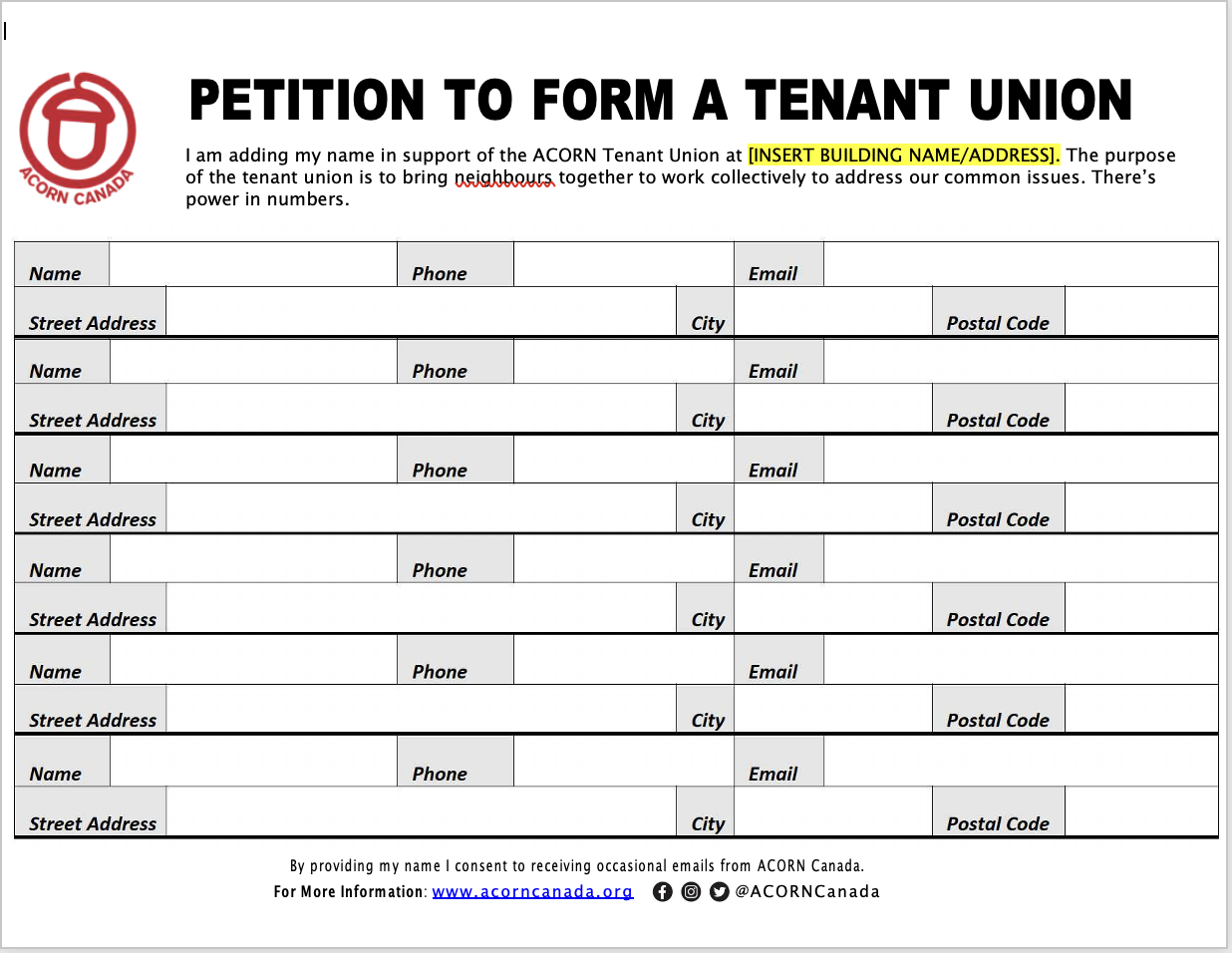 ACORN CANADA

PETITION TO FORM A TENANT UNION

I am adding my name in support of the ACORN Tenant Union at [INSERT BUILDING NAME/ADDRESS]. The purpose of the tenant union is to bring neighbours together to work collectively to address our common issues. There's power in numbers.

| Name | | Phone | | Email | |
|---|---|---|---|---|---|
| Street Address | | City | | Postal Code | |
| Name | | Phone | | Email | |
| Street Address | | City | | Postal Code | |
| Name | | Phone | | Email | |
| Street Address | | City | | Postal Code | |
| Name | | Phone | | Email | |
| Street Address | | City | | Postal Code | |
| Name | | Phone | | Email | |
| Street Address | | City | | Postal Code | |
| Name | | Phone | | Email | |
| Street Address | | City | | Postal Code | |

By providing my name I consent to receiving occasional emails from ACORN Canada.
For More Information: www.acorncanada.org @ACORNCanada